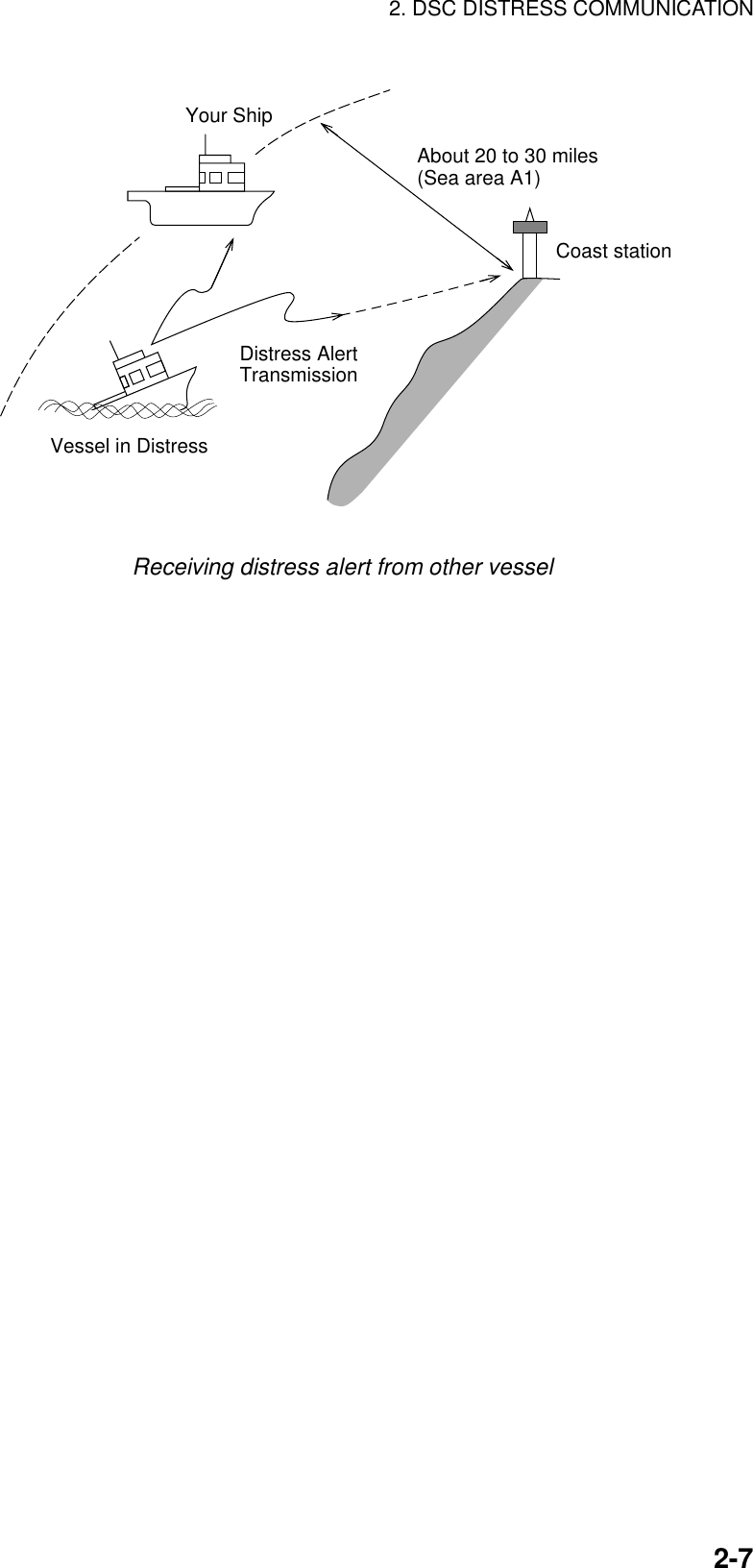 2. DSC DISTRESS COMMUNICATION

Your Ship

About 20 to 30 miles
(Sea area A1)

Coast station

Distress Alert
Transmission

Vessel in Distress

Receiving distress alert from other vessel

2-7